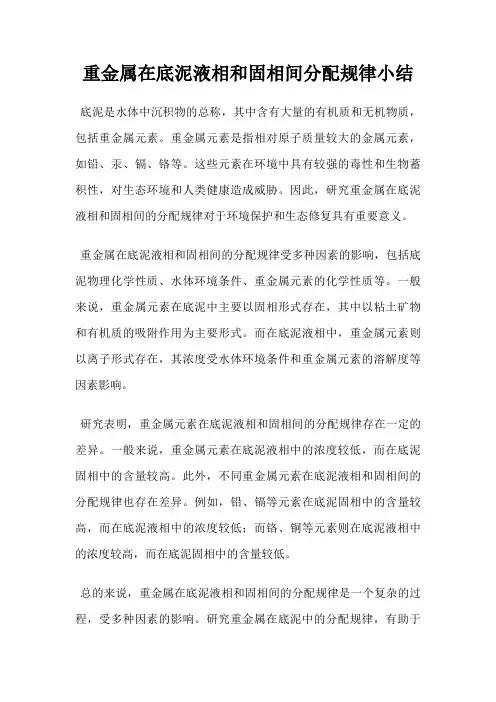 重金属在底泥液相和固相间分配规律小结

底泥是水体中沉积物的总称，其中含有大量的有机质和无机物质，包括重金属元素。重金属元素是指相对原子质量较大的金属元素，如铅、汞、镉、铬等。这些元素在环境中具有较强的毒性和生物蓄积性，对生态环境和人类健康造成威胁。因此，研究重金属在底泥液相和固相间的分配规律对于环境保护和生态修复具有重要意义。

重金属在底泥液相和固相间的分配规律受多种因素的影响，包括底泥物理化学性质、水体环境条件、重金属元素的化学性质等。一般来说，重金属元素在底泥中主要以固相形式存在，其中以粘土矿物和有机质的吸附作用为主要形式。而在底泥液相中，重金属元素则以离子形式存在，其浓度受水体环境条件和重金属元素的溶解度等因素影响。

研究表明，重金属元素在底泥液相和固相间的分配规律存在一定的差异。一般来说，重金属元素在底泥液相中的浓度较低，而在底泥固相中的含量较高。此外，不同重金属元素在底泥液相和固相间的分配规律也存在差异。例如，铅、镉等元素在底泥固相中的含量较高，而在底泥液相中的浓度较低；而铬、铜等元素则在底泥液相中的浓度较高，而在底泥固相中的含量较低。

总的来说，重金属在底泥液相和固相间的分配规律是一个复杂的过程，受多种因素的影响。研究重金属在底泥中的分配规律，有助于